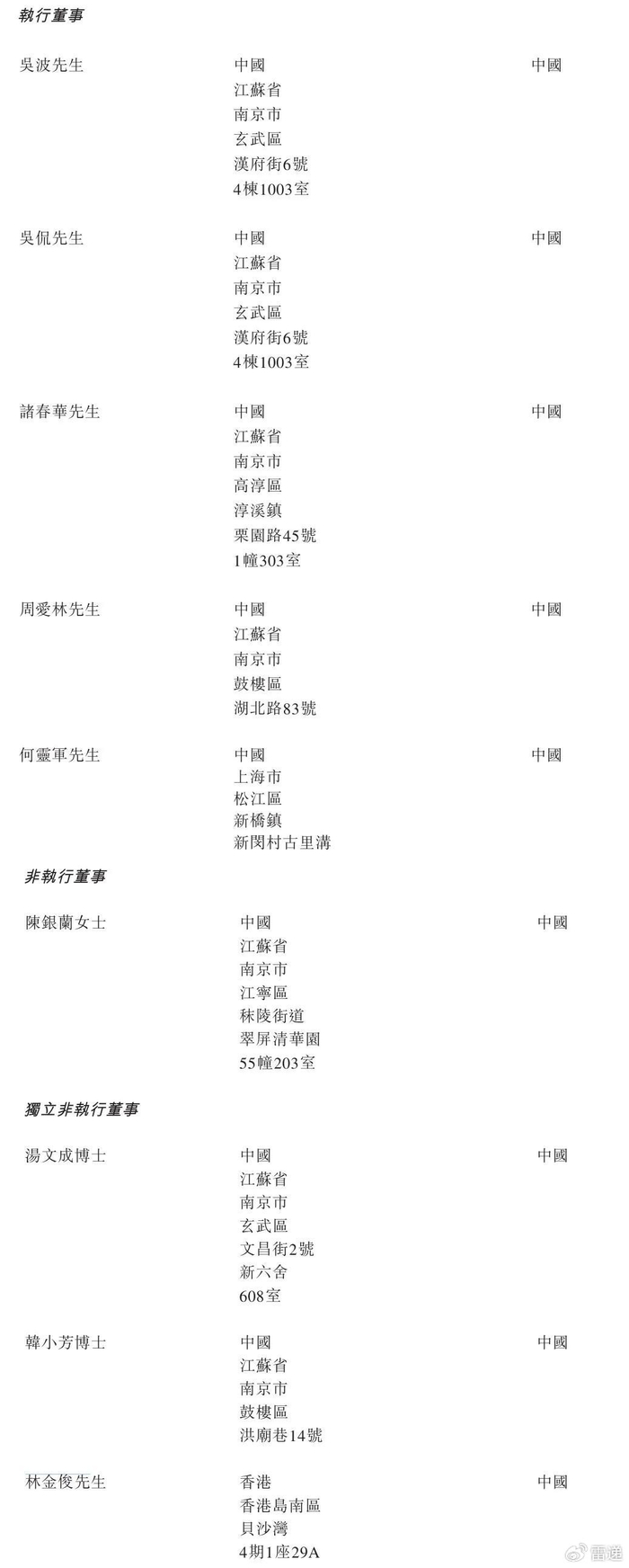 執行董事

吳波先生
中國
江蘇省
南京市
玄武區
漢府街6號
4棟1003室
中國

吳侃先生
中國
江蘇省
南京市
玄武區
漢府街6號
4棟1003室
中國

諸春華先生
中國
江蘇省
南京市
高淳區
淳溪鎮
栗園路45號
1幢303室
中國

周愛林先生
中國
江蘇省
南京市
鼓樓區
湖北路83號
中國

何靈軍先生
中國
上海市
松江區
新橋鎮
新閔村古里溝
中國

非執行董事

陳銀蘭女士
中國
江蘇省
南京市
江寧區
秣陵街道
翠屏清華園
55幢203室
中國

獨立非執行董事

湯文成博士
中國
江蘇省
南京市
玄武區
文昌街2號
新六舍
608室
中國

韓小芳博士
中國
江蘇省
南京市
鼓樓區
洪廟巷14號
中國

林金俊先生
香港
香港島南區
貝沙灣
4期1座29A
中國

雷递